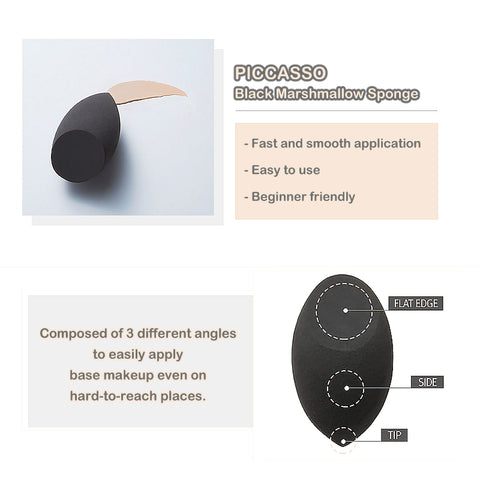 PICCASSO
Black Marshmallow Sponge

- Fast and smooth application
- Easy to use
- Beginner friendly

Composed of 3 different angles to easily apply base makeup even on hard-to-reach places.

FLAT EDGE
SIDE
TIP